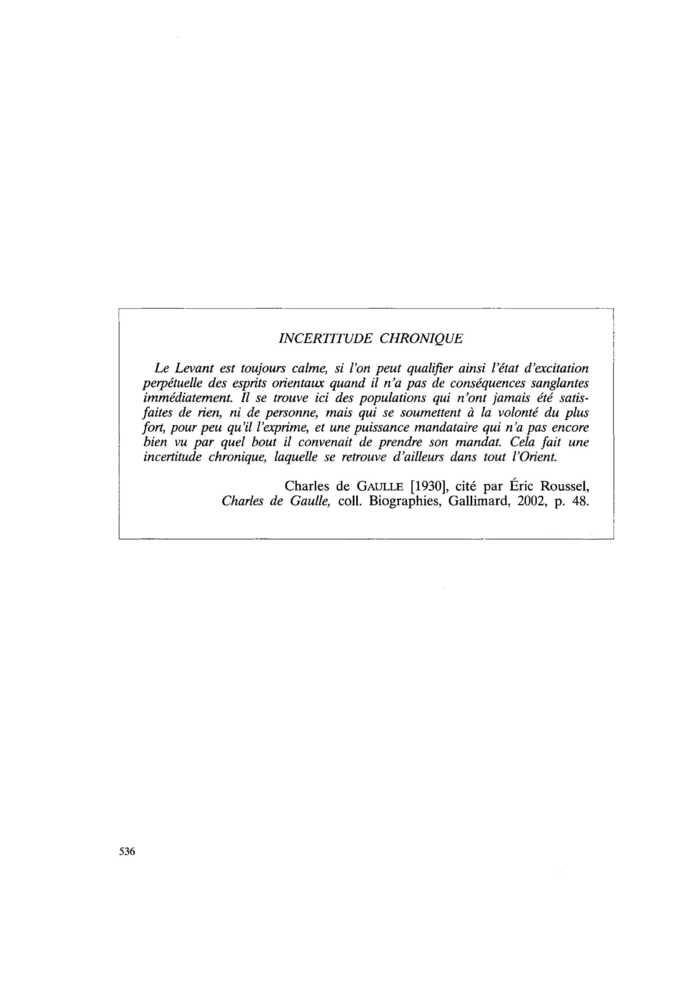 INCERTITUDE CHRONIQUE

Le Levant est toujours calme, si l'on peut qualifier ainsi l'état d'excitation perpétuelle des esprits orientaux quand il n'a pas de conséquences sanglantes immédiatement. Il se trouve ici des populations qui n'ont jamais été satisfaites de rien, ni de personne, mais qui se soumettent à la volonté du plus fort, pour peu qu'il l'exprime, et une puissance mandataire qui n'a pas encore bien vu par quel bout il convenait de prendre son mandat. Cela fait une incertitude chronique, laquelle se retrouve d'ailleurs dans tout l'Orient.

Charles de GAULLE [1930], cité par Éric Roussel, Charles de Gaulle, coll. Biographies, Gallimard, 2002, p. 48.

536